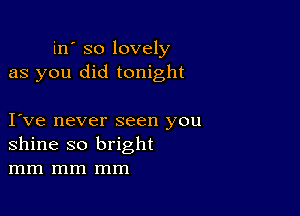 in´ so lovely
as you did tonight

I´ve never seen you
shine so bright
mm mm mm